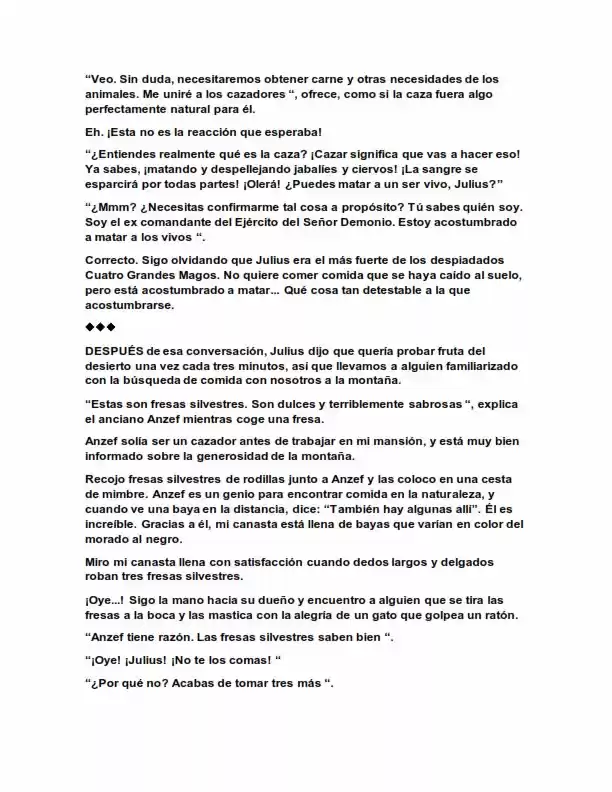 "Veo. Sin duda, necesitaremos obtener carne y otras necesidades de los animales. Me uniré a los cazadores ", ofrece, como si la caza fuera algo perfectamente natural para él.

Eh. ¡Esta no es la reacción que esperaba!

"¿Entiendes realmente qué es la caza? ¡Cazar significa que vas a hacer eso! Ya sabes, ¡matando y despellejando jabalíes y ciervos! ¡La sangre se esparcirá por todas partes! ¡Olerá! ¿Puedes matar a un ser vivo, Julius?"

"¿Mmm? ¿Necesitas confirmarme tal cosa a propósito? Tú sabes quién soy. Soy el ex comandante del Ejército del Señor Demonio. Estoy acostumbrado a matar a los vivos ".

Correcto. Sigo olvidando que Julius era el más fuerte de los despiadados Cuatro Grandes Magos. No quiere comer comida que se haya caído al suelo, pero está acostumbrado a matar... Qué cosa tan detestable a la que acostumbrarse.

◆◆◆

DESPUÉS de esa conversación, Julius dijo que quería probar fruta del desierto una vez cada tres minutos, así que llevamos a alguien familiarizado con la búsqueda de comida con nosotros a la montaña.

"Estas son fresas silvestres. Son dulces y terriblemente sabrosas ", explica el anciano Anzef mientras coge una fresa.

Anzef solía ser un cazador antes de trabajar en mi mansión, y está muy bien informado sobre la generosidad de la montaña.

Recojo fresas silvestres de rodillas junto a Anzef y las coloco en una cesta de mimbre. Anzef es un genio para encontrar comida en la naturaleza, y cuando ve una baya en la distancia, dice: "También hay algunas allí". Él es increíble. Gracias a él, mi canasta está llena de bayas que varían en color del morado al negro.

Miro mi canasta llena con satisfacción cuando dedos largos y delgados roban tres fresas silvestres.

¡Oye...! Sigo la mano hacia su dueño y encuentro a alguien que se tira las fresas a la boca y las mastica con la alegría de un gato que golpea un ratón.

"Anzef tiene razón. Las fresas silvestres saben bien ".

"¡Oye! ¡Julius! ¡No te los comas! "

"¿Por qué no? Acabas de tomar tres más ".